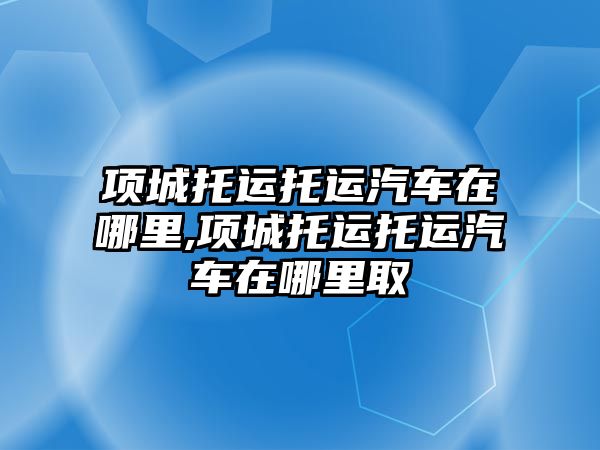 项城托运托运汽车在哪里,项城托运托运汽车在哪里取